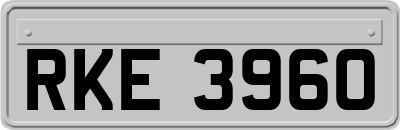 RKE 3960